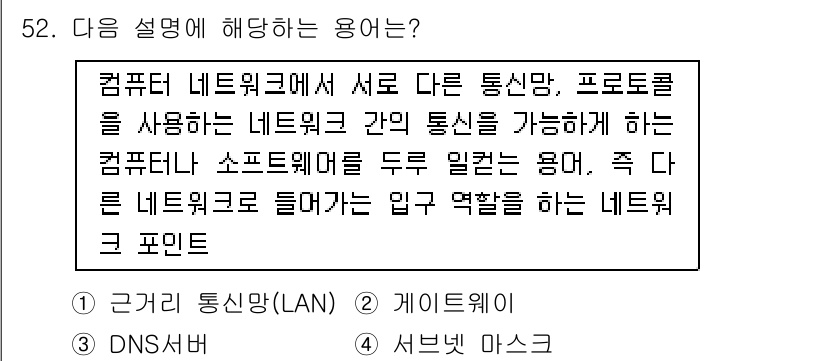 52. 다음 설명에 해당하는 용어는?

컴퓨터 네트워크에서 서로 다른 통신망, 프로토콜을 사용하는 네트워크 간의 통신을 가능하게 하는 컴퓨터나 소프트웨어를 두루 일컫는 용어, 즉 다른 네트워크로 들어가는 입구 역할을 하는 네트워크 포인트

① 근거리 통신망(LAN) ② 게이트웨이
③ DNS서버 ④ 서브넷 마스크